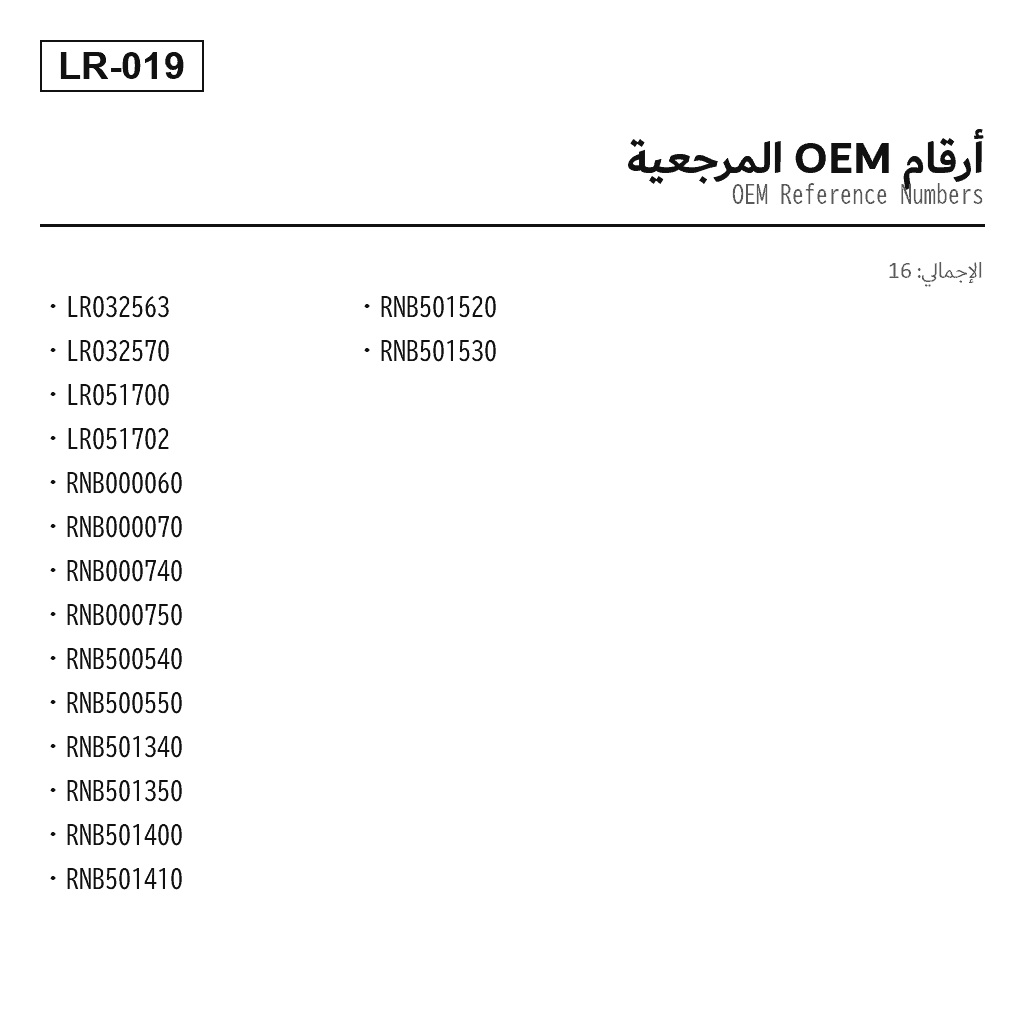 LR-019

أرقام OEM المرجعية
OEM Reference Numbers

الإجمالي: 16

• LR032563
• LR032570
• LR051700
• LR051702
• RNB000060
• RNB000070
• RNB000740
• RNB000750
• RNB500540
• RNB500550
• RNB501340
• RNB501350
• RNB501400
• RNB501410

• RNB501520
• RNB501530